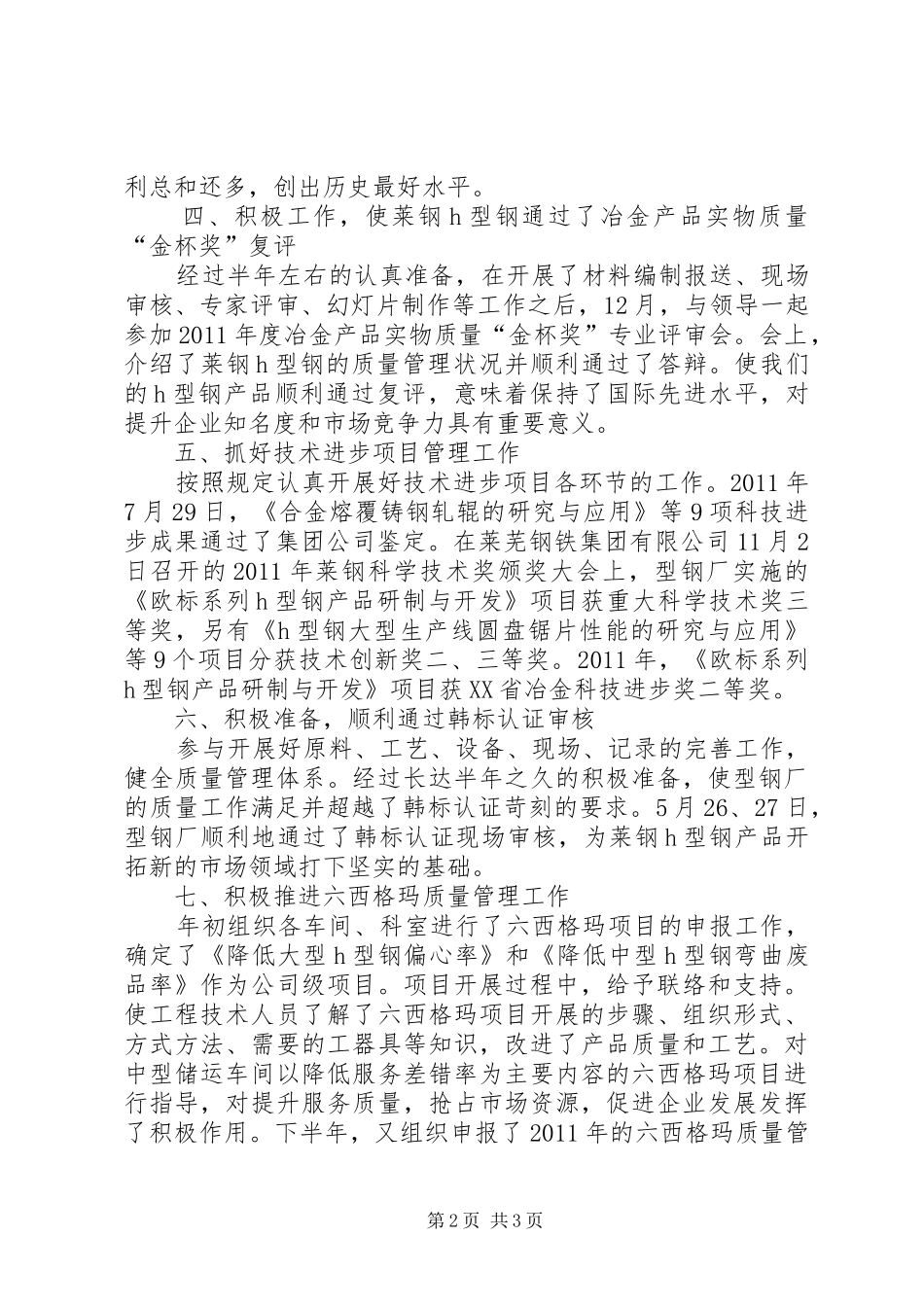 利总和还多，创出历史最好水平。

四、积极工作，使莱钢h型钢通过了冶金产品实物质量“金杯奖”复评

经过半年左右的认真准备，在开展了材料编制报送、现场审核、专家评审、幻灯片制作等工作之后，12月，与领导一起参加2011年度冶金产品实物质量“金杯奖”专业评审会。会上，介绍了莱钢h型钢的质量管理状况并顺利通过了答辩。使我们的h型钢产品顺利通过复评，意味着保持了国际先进水平，对提升企业知名度和市场竞争力具有重要意义。

五、抓好技术进步项目管理工作

按照规定认真开展好技术进步项目各环节的工作。2011年7月29日，《合金熔覆铸钢轧辊的研究与应用》等9项科技进步成果通过了集团公司鉴定。在莱芜钢铁集团有限公司11月2日召开的2011年莱钢科学技术奖颁奖大会上，型钢厂实施的《欧标系列h型钢产品研制与开发》项目获重大科学技术奖三等奖，另有《h型钢大型生产线圆盘锯片性能的研究与应用》等9个项目分获技术创新奖二、三等奖。2011年，《欧标系列h型钢产品研制与开发》项目获XX省冶金科技进步奖二等奖。

六、积极准备，顺利通过韩标认证审核

参与开展好原料、工艺、设备、现场、记录的完善工作，健全质量管理体系。经过长达半年之久的积极准备，使型钢厂的质量工作满足并超越了韩标认证苛刻的要求。5月26、27日，型钢厂顺利地通过了韩标认证现场审核，为莱钢h型钢产品开拓新的市场领域打下坚实的基础。

七、积极推进六西格玛质量管理工作

年初组织各车间、科室进行了六西格玛项目的申报工作，确定了《降低大型h型钢偏心率》和《降低中型h型钢弯曲废品率》作为公司级项目。项目开展过程中，给予联络和支持。使工程技术人员了解了六西格玛项目开展的步骤、组织形式、方式方法、需要的工器具等知识，改进了产品质量和工艺。对中型储运车间以降低服务差错率为主要内容的六西格玛项目进行指导，对提升服务质量，抢占市场资源，促进企业发展发挥了积极作用。下半年，又组织申报了2011年的六西格玛质量管

第2页 共3页